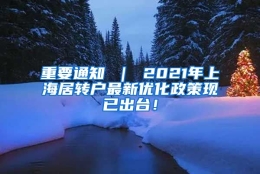 重要通知 ｜ 2021年上海居转户最新优化政策现已出台！